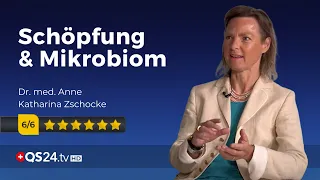 Schöpfung & Mikrobiom

Dr. med. Anne Katharina Zschocke

6/6

QS24.tv HD